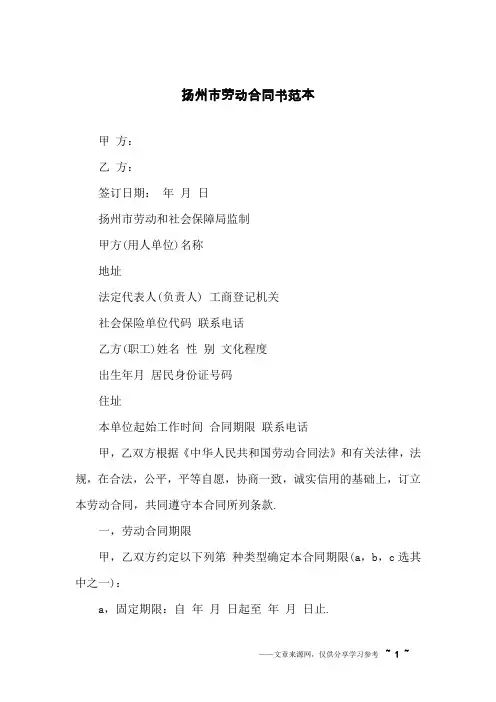 扬州市劳动合同书范本

甲 方：

乙 方：

签订日期： 年 月 日

扬州市劳动和社会保障局监制

甲方(用人单位)名称

地址

法定代表人(负责人) 工商登记机关

社会保险单位代码 联系电话

乙方(职工)姓名 性 别 文化程度

出生年月 居民身份证号码

住址

本单位起始工作时间 合同期限 联系电话

甲，乙双方根据《中华人民共和国劳动合同法》和有关法律，法规，在合法，公平，平等自愿，协商一致，诚实信用的基础上，订立本劳动合同，共同遵守本合同所列条款.

一，劳动合同期限

甲，乙双方约定以下列第 种类型确定本合同期限(a，b，c 选其中之一)：

a，固定期限：自 年 月 日起至 年 月 日止.

——文章来源网，仅供分享学习参考 ~ 1 ~